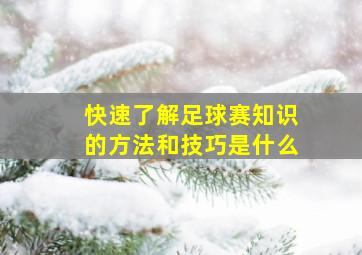 快速了解足球赛知识的方法和技巧是什么